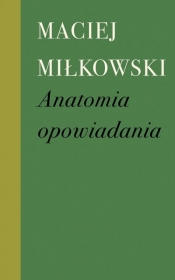 MACIEJ
MIŁKOWSKI
Anatomia
opowiadania